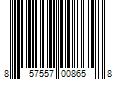 8 57557 00865 8